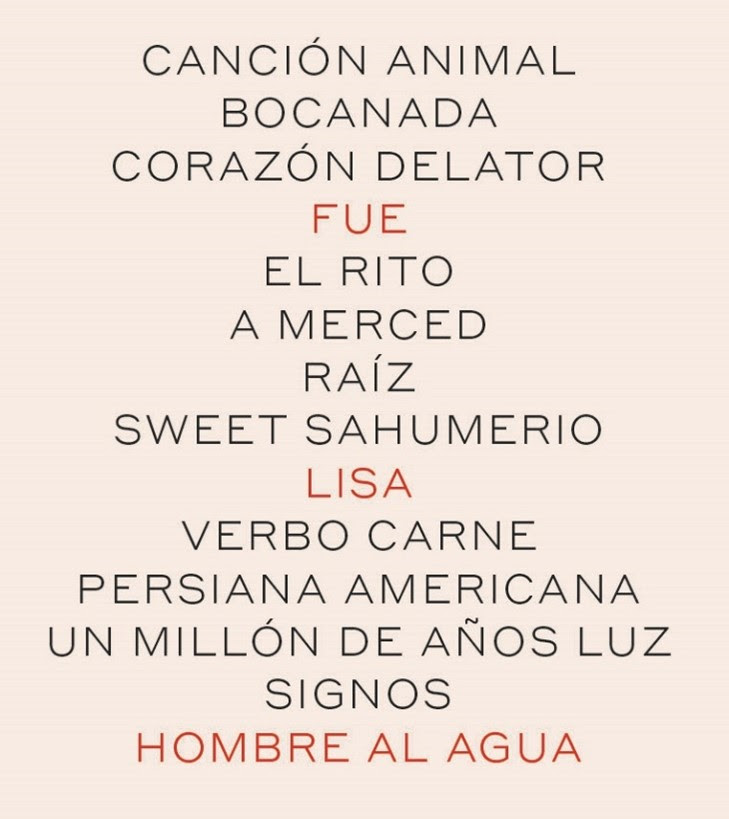 CANCIÓN ANIMAL
BOCANADA
CORAZÓN DELATOR
FUE
EL RITO
A MERCED
RAÍZ
SWEET SAHUMERIO
LISA
VERBO CARNE
PERSIANA AMERICANA
UN MILLÓN DE AÑOS LUZ
SIGNOS
HOMBRE AL AGUA